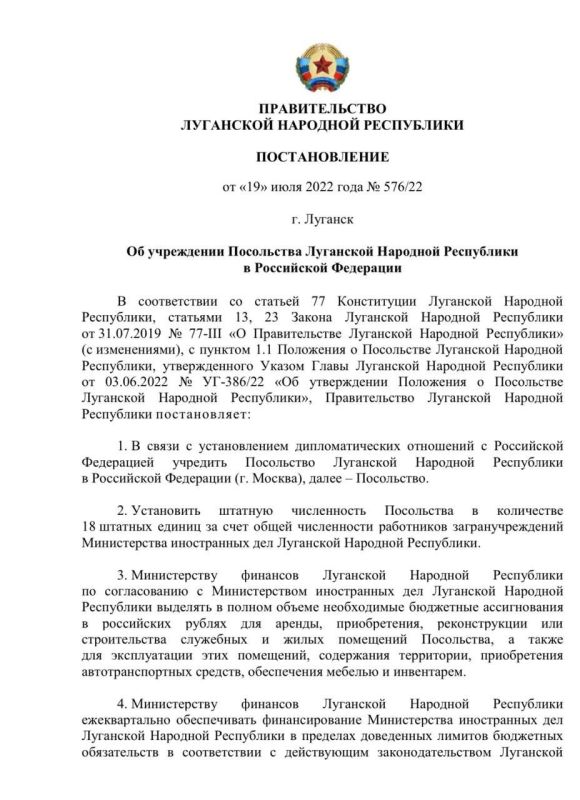 ПРАВИТЕЛЬСТВО
ЛУГАНСКОЙ НАРОДНОЙ РЕСПУБЛИКИ

ПОСТАНОВЛЕНИЕ

от «19» июля 2022 года № 576/22

г. Луганск

Об учреждении Посольства Луганской Народной Республики в Российской Федерации

В соответствии со статьей 77 Конституции Луганской Народной Республики, статьями 13, 23 Закона Луганской Народной Республики от 31.07.2019 № 77-III «О Правительстве Луганской Народной Республики» (с изменениями), с пунктом 1.1 Положения о Посольстве Луганской Народной Республики, утвержденного Указом Главы Луганской Народной Республики от 03.06.2022 № УГ-386/22 «Об утверждении Положения о Посольстве Луганской Народной Республики», Правительство Луганской Народной Республики постановляет:

1. В связи с установлением дипломатических отношений с Российской Федерацией учредить Посольство Луганской Народной Республики в Российской Федерации (г. Москва), далее – Посольство.

2. Установить штатную численность Посольства в количестве 18 штатных единиц за счет общей численности работников загранучреждений Министерства иностранных дел Луганской Народной Республики.

3. Министерству финансов Луганской Народной Республики по согласованию с Министерством иностранных дел Луганской Народной Республики выделять в полном объеме необходимые бюджетные ассигнования в российских рублях для аренды, приобретения, реконструкции или строительства служебных и жилых помещений Посольства, а также для эксплуатации этих помещений, содержания территории, приобретения автотранспортных средств, обеспечения мебелью и инвентарем.

4. Министерству финансов Луганской Народной Республики ежеквартально обеспечивать финансирование Министерства иностранных дел Луганской Народной Республики в пределах доведенных лимитов бюджетных обязательств в соответствии с действующим законодательством Луганской